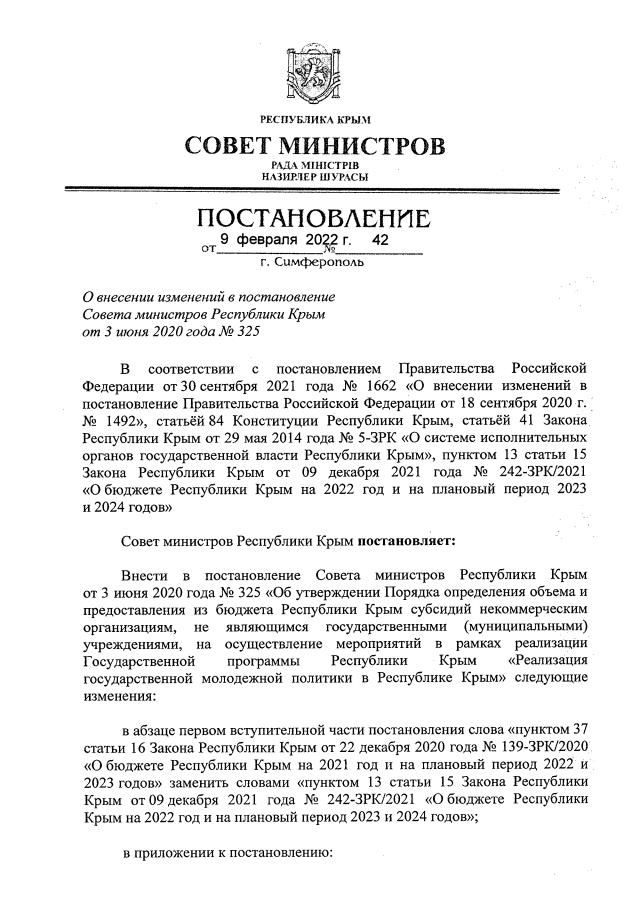 РЕСПУБЛИКА КРЫМ

СОВЕТ МИНИСТРОВ

РАДА МІНІСТРІВ
НАЗИРЛЕР ШУРАСЫ

ПОСТАНОВЛЕНИЕ

от 9 февраля 2022 г. № 42

г. Симферополь

О внесении изменений в постановление Совета министров Республики Крым от 3 июня 2020 года № 325

В соответствии с постановлением Правительства Российской Федерации от 30 сентября 2021 года № 1662 «О внесении изменений в постановление Правительства Российской Федерации от 18 сентября 2020 г. № 1492», статьёй 84 Конституции Республики Крым, статьёй 41 Закона Республики Крым от 29 мая 2014 года № 5-ЗРК «О системе исполнительных органов государственной власти Республики Крым», пунктом 13 статьи 15 Закона Республики Крым от 09 декабря 2021 года № 242-ЗРК/2021 «О бюджете Республики Крым на 2022 год и на плановый период 2023 и 2024 годов»

Совет министров Республики Крым постановляет:

Внести в постановление Совета министров Республики Крым от 3 июня 2020 года № 325 «Об утверждении Порядка определения объема и предоставления из бюджета Республики Крым субсидий некоммерческим организациям, не являющимся государственными (муниципальными) учреждениями, на осуществление мероприятий в рамках реализации Государственной программы Республики Крым «Реализация государственной молодежной политики в Республике Крым» следующие изменения:

в абзаце первом вступительной части постановления слова «пунктом 37 статьи 16 Закона Республики Крым от 22 декабря 2020 года № 139-ЗРК/2020 «О бюджете Республики Крым на 2021 год и на плановый период 2022 и 2023 годов» заменить словами «пунктом 13 статьи 15 Закона Республики Крым от 09 декабря 2021 года № 242-ЗРК/2021 «О бюджете Республики Крым на 2022 год и на плановый период 2023 и 2024 годов»;

в приложении к постановлению: